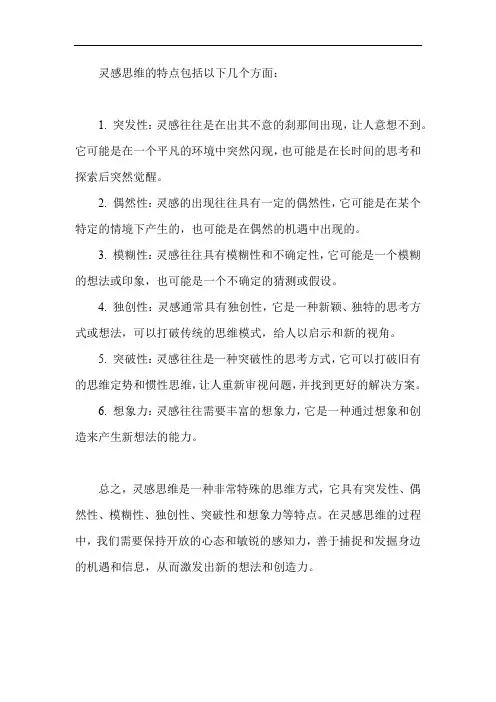 灵感思维的特点包括以下几个方面：

1. 突发性：灵感往往是在出其不意的刹那间出现，让人意想不到。它可能是在一个平凡的环境中突然闪现，也可能是在长时间的思考和探索后突然觉醒。

2. 偶然性：灵感的出现往往具有一定的偶然性，它可能是在某个特定的情境下产生的，也可能是在偶然的机遇中出现的。

3. 模糊性：灵感往往具有模糊性和不确定性，它可能是一个模糊的想法或印象，也可能是一个不确定的猜测或假设。

4. 独创性：灵感通常具有独创性，它是一种新颖、独特的思考方式或想法，可以打破传统的思维模式，给人以启示和新的视角。

5. 突破性：灵感往往是一种突破性的思考方式，它可以打破旧有的思维定势和惯性思维，让人重新审视问题，并找到更好的解决方案。

6. 想象力：灵感往往需要丰富的想象力，它是一种通过想象和创造来产生新想法的能力。

总之，灵感思维是一种非常特殊的思维方式，它具有突发性、偶然性、模糊性、独创性、突破性和想象力等特点。在灵感思维的过程中，我们需要保持开放的心态和敏锐的感知力，善于捕捉和发掘身边的机遇和信息，从而激发出新的想法和创造力。